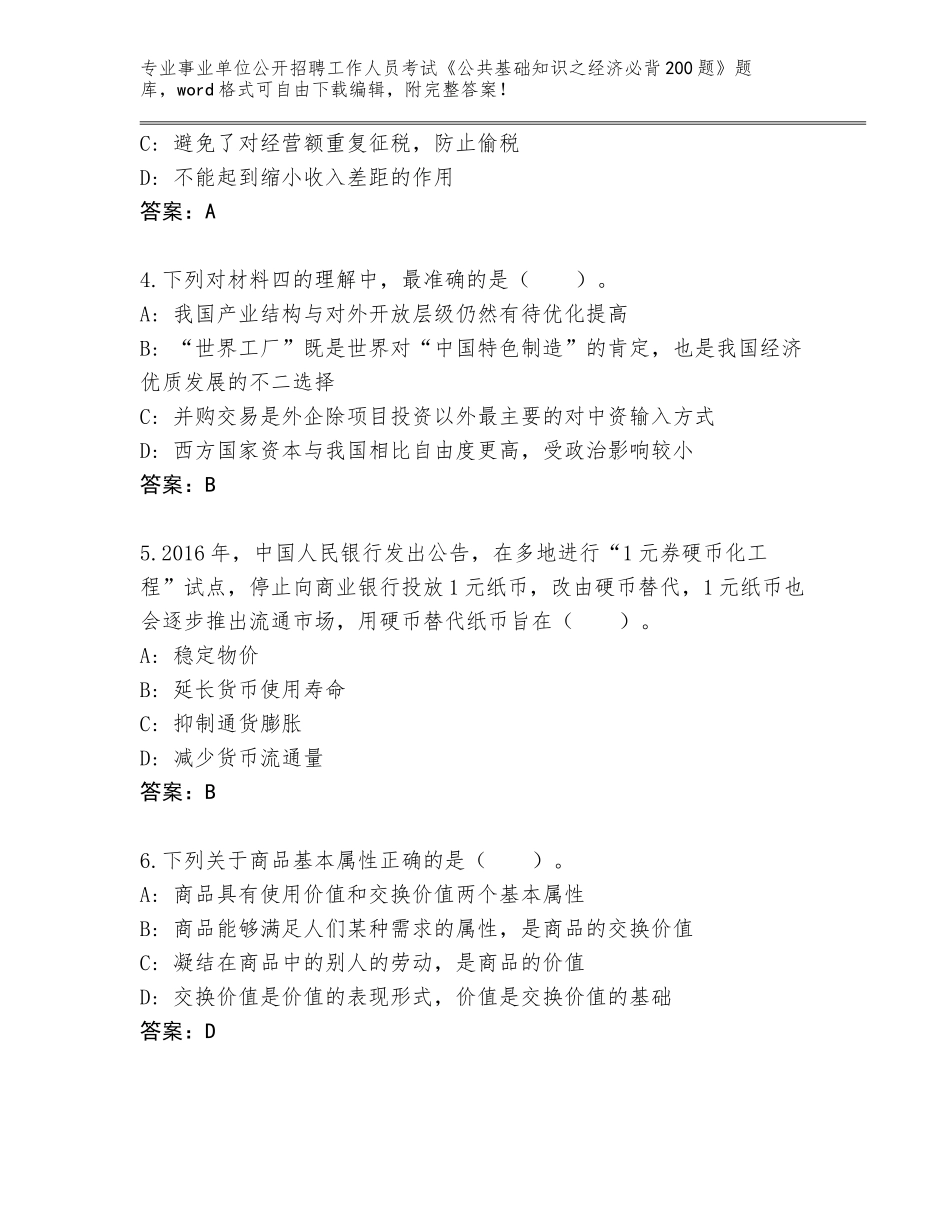 专业事业单位公开招聘工作人员考试《公共基础知识之经济必背200题》题库，word格式可自由下载编辑，附完整答案！

C：避免了对经营额重复征税，防止偷税
D：不能起到缩小收入差距的作用
答案：A

4.下列对材料四的理解中，最准确的是（　　）。
A：我国产业结构与对外开放层级仍然有待优化提高
B：“世界工厂”既是世界对“中国特色制造”的肯定，也是我国经济优质发展的不二选择
C：并购交易是外企除项目投资以外最主要的对中资输入方式
D：西方国家资本与我国相比自由度更高，受政治影响较小
答案：B

5.2016年，中国人民银行发出公告，在多地进行“1元券硬币化工程”试点，停止向商业银行投放1元纸币，改由硬币替代，1元纸币也会逐步推出流通市场，用硬币替代纸币旨在（　　）。
A：稳定物价
B：延长货币使用寿命
C：抑制通货膨胀
D：减少货币流通量
答案：B

6.下列关于商品基本属性正确的是（　　）。
A：商品具有使用价值和交换价值两个基本属性
B：商品能够满足人们某种需求的属性，是商品的交换价值
C：凝结在商品中的别人的劳动，是商品的价值
D：交换价值是价值的表现形式，价值是交换价值的基础
答案：D